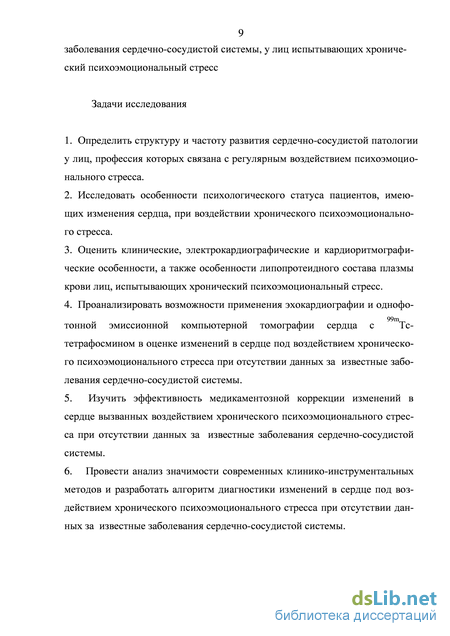 9

заболевания сердечно-сосудистой системы, у лиц испытывающих хронический психоэмоциональный стресс

Задачи исследования

1. Определить структуру и частоту развития сердечно-сосудистой патологии у лиц, профессия которых связана с регулярным воздействием психоэмоционального стресса.
2. Исследовать особенности психологического статуса пациентов, имеющих изменения сердца, при воздействии хронического психоэмоционального стресса.
3. Оценить клинические, электрокардиографические и кардиоритмографические особенности, а также особенности липопротеидного состава плазмы крови лиц, испытывающих хронический психоэмоциональный стресс.
4. Проанализировать возможности применения эхокардиографии и однофотонной эмиссионной компьютерной томографии сердца с $^{99m}$Tc-тетрафосмином в оценке изменений в сердце под воздействием хронического психоэмоционального стресса при отсутствии данных за известные заболевания сердечно-сосудистой системы.
5. Изучить эффективность медикаментозной коррекции изменений в сердце вызванных воздействием хронического психоэмоционального стресса при отсутствии данных за известные заболевания сердечно-сосудистой системы.
6. Провести анализ значимости современных клинико-инструментальных методов и разработать алгоритм диагностики изменений в сердце под воздействием хронического психоэмоционального стресса при отсутствии данных за известные заболевания сердечно-сосудистой системы.

dsLib.net
библиотека диссертаций